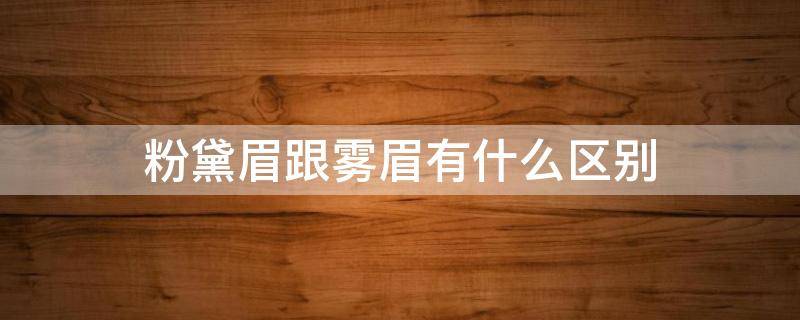 粉黛眉跟雾眉有什么区别